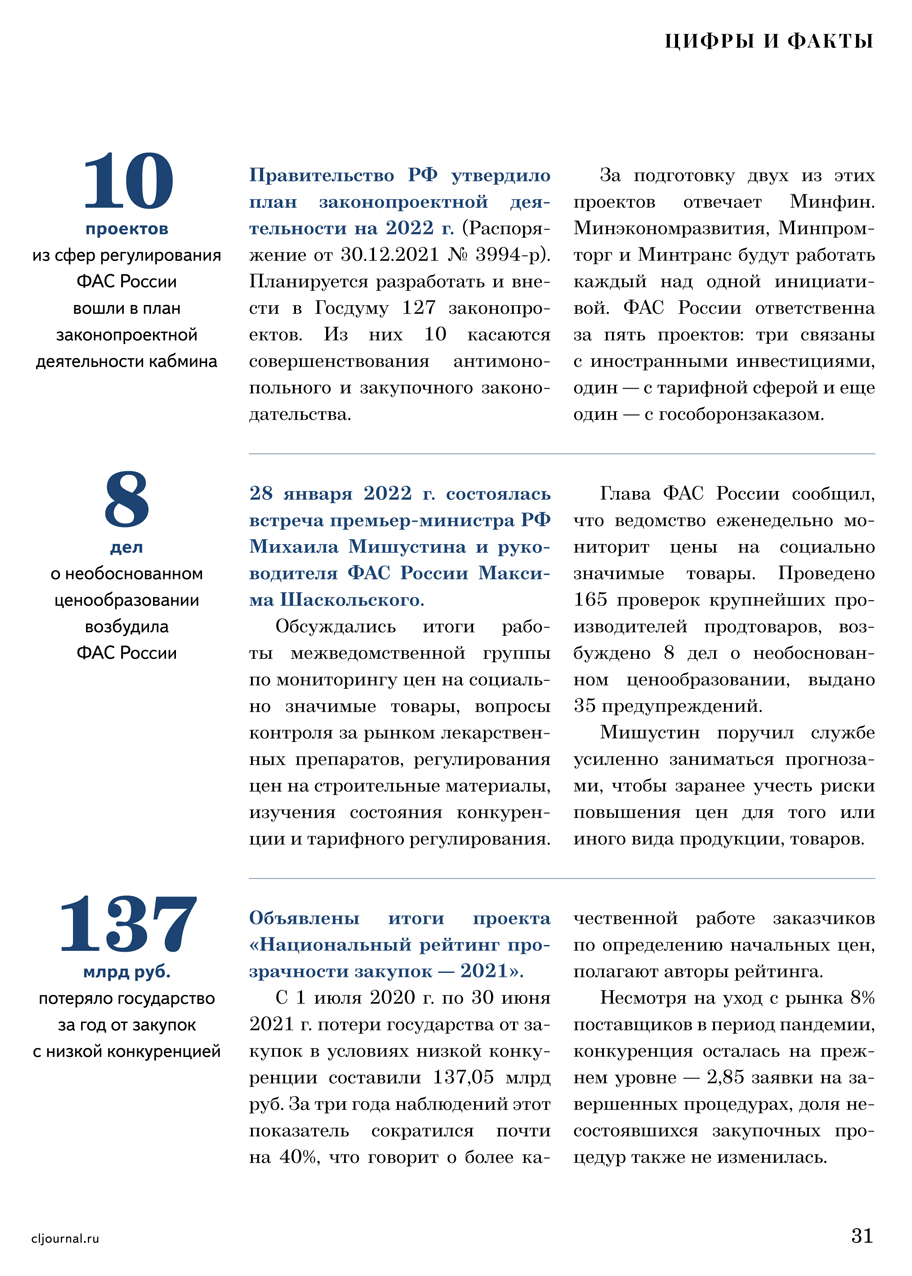 ЦИФРЫ И ФАКТЫ

10
проектов
из сфер регулирования ФАС России вошли в план законопроектной деятельности кабмина

Правительство РФ утвердило план законопроектной деятельности на 2022 г. (Распоряжение от 30.12.2021 № 3994-р). Планируется разработать и внести в Госдуму 127 законопроектов. Из них 10 касаются совершенствования антимонопольного и закупочного законодательства.

За подготовку двух из этих проектов отвечает Минфин. Минэкономразвития, Минпромторг и Минтранс будут работать каждый над одной инициативой. ФАС России ответственна за пять проектов: три связаны с иностранными инвестициями, один — с тарифной сферой и еще один — с гособоронзаказом.

8
дел
о необоснованном ценообразовании возбудила ФАС России

28 января 2022 г. состоялась встреча премьер-министра РФ Михаила Мишустина и руководителя ФАС России Максима Шаскольского.

Обсуждались итоги работы межведомственной группы по мониторингу цен на социально значимые товары, вопросы контроля за рынком лекарственных препаратов, регулирования цен на строительные материалы, изучения состояния конкуренции и тарифного регулирования.

Глава ФАС России сообщил, что ведомство еженедельно мониторит цены на социально значимые товары. Проведено 165 проверок крупнейших производителей продтоваров, возбуждено 8 дел о необоснованном ценообразовании, выдано 35 предупреждений.

Мишустин поручил службе усиленно заниматься прогнозами, чтобы заранее учесть риски повышения цен для того или иного вида продукции, товаров.

137
млрд руб.
потеряло государство за год от закупок с низкой конкуренцией

Объявлены итоги проекта «Национальный рейтинг прозрачности закупок — 2021».

С 1 июля 2020 г. по 30 июня 2021 г. потери государства от закупок в условиях низкой конкуренции составили 137,05 млрд руб. За три года наблюдений этот показатель сократился почти на 40%, что говорит о более качественной работе заказчиков по определению начальных цен, полагают авторы рейтинга.

Несмотря на уход с рынка 8% поставщиков в период пандемии, конкуренция осталась на прежнем уровне — 2,85 заявки на завершенных процедурах, доля несостоявшихся закупочных процедур также не изменилась.

cljournal.ru

31